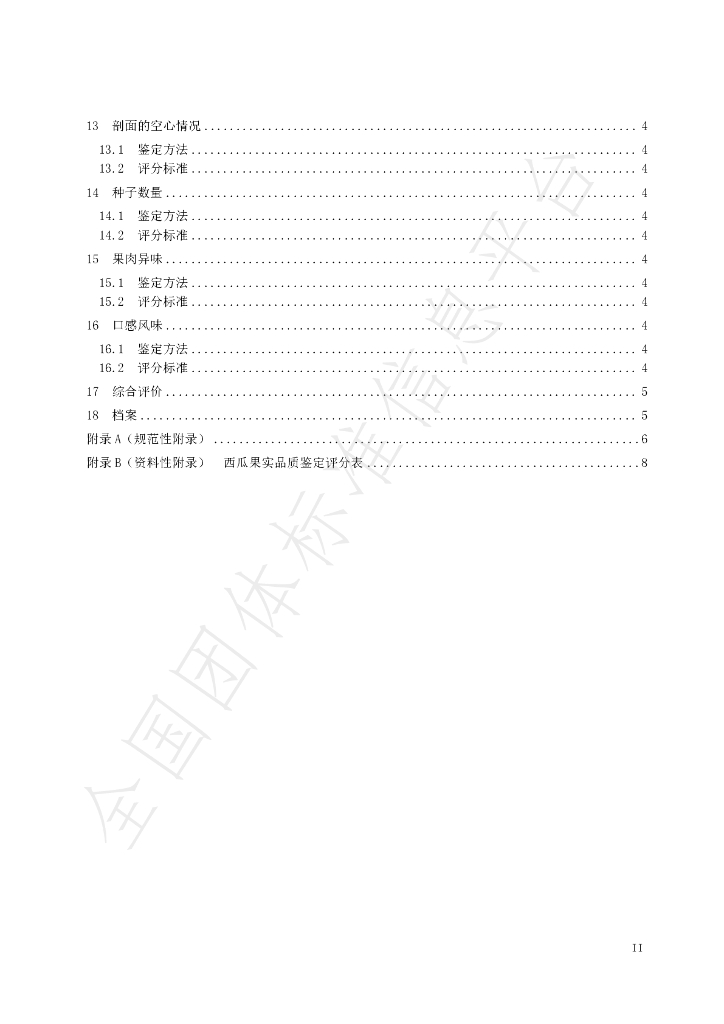 13 剖面的空心情况 4

13.1 鉴定方法 4

13.2 评分标准 4

14 种子数量 4

14.1 鉴定方法 4

14.2 评分标准 4

15 果肉异味 4

15.1 鉴定方法 4

15.2 评分标准 4

16 口感风味 4

16.1 鉴定方法 4

16.2 评分标准 4

17 综合评价 5

18 档案 5

附录A（规范性附录） 6

附录B（资料性附录） 西瓜果实品质鉴定评分表 8

II

全国团体标准信息平台